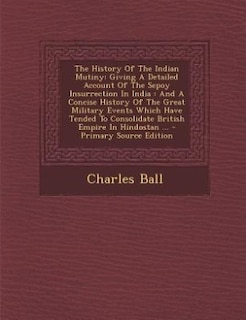 The History Of The Indian Mutiny: Giving A Detailed Account Of The Sepoy Insurrection In India : And A Concise History Of The Great Military Events Which Have Tended To Consolidate British Empire In Hindostan ... - Primary Source Edition

Charles Ball